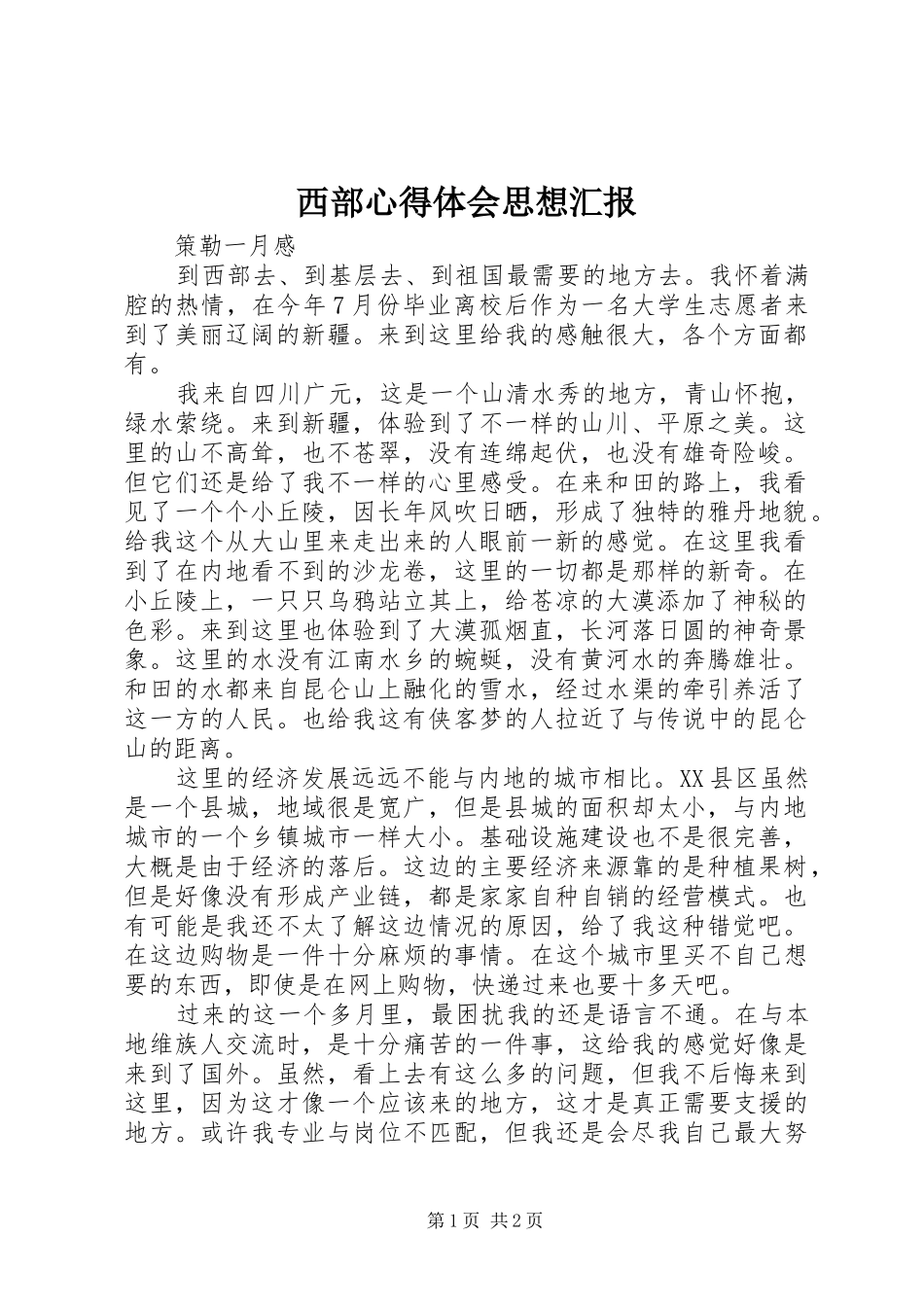 西部心得体会思想汇报

策勒一月感

到西部去、到基层去、到祖国最需要的地方去。我怀着满腔的热情，在今年7月份毕业离校后作为一名大学生志愿者来到了美丽辽阔的新疆。来到这里给我的感触很大，各个方面都有。

我来自四川广元，这是一个山清水秀的地方，青山怀抱，绿水萦绕。来到新疆，体验到了不一样的山川、平原之美。这里的山不高耸，也不苍翠，没有连绵起伏，也没有雄奇险峻。但它们还是给了我不一样的心里感受。在来和田的路上，我看见了一个个小丘陵，因长年风吹日晒，形成了独特的雅丹地貌。给我这个从大山里来走出来的人眼前一新的感觉。在这里我看到了在内地看不到的沙龙卷，这里的一切都是那样的新奇。在小丘陵上，一只只乌鸦站立其上，给苍凉的大漠添加了神秘的色彩。来到这里也体验到了大漠孤烟直，长河落日圆的神奇景象。这里的水没有江南水乡的蜿蜒，没有黄河水的奔腾雄壮。和田的水都来自昆仑山上融化的雪水，经过水渠的牵引养活了这一方的人民。也给我这有侠客梦的人拉近了与传说中的昆仑山的距离。

这里的经济发展远远不能与内地的城市相比。XX县区虽然是一个县城，地域很是宽广，但是县城的面积却太小，与内地城市的一个乡镇城市一样大小。基础设施建设也不是很完善，大概是由于经济的落后。这边的主要经济来源靠的是种植果树，但是好像没有形成产业链，都是家家自种自销的经营模式。也有可能是我还不太了解这边情况的原因，给了我这种错觉吧。在这边购物是一件十分麻烦的事情。在这个城市里买不自己想要的东西，即使是在网上购物，快递过来也要十多天吧。

过来的这一个多月里，最困扰我的还是语言不通。在与本地维族人交流时，是十分痛苦的一件事，这给我的感觉好像是来到了国外。虽然，看上去有这么多的问题，但我不后悔来到这里，因为这才像一个应该来的地方，这才是真正需要支援的地方。或许我专业与岗位不匹配，但我还是会尽我自己最大努

第1页 共2页